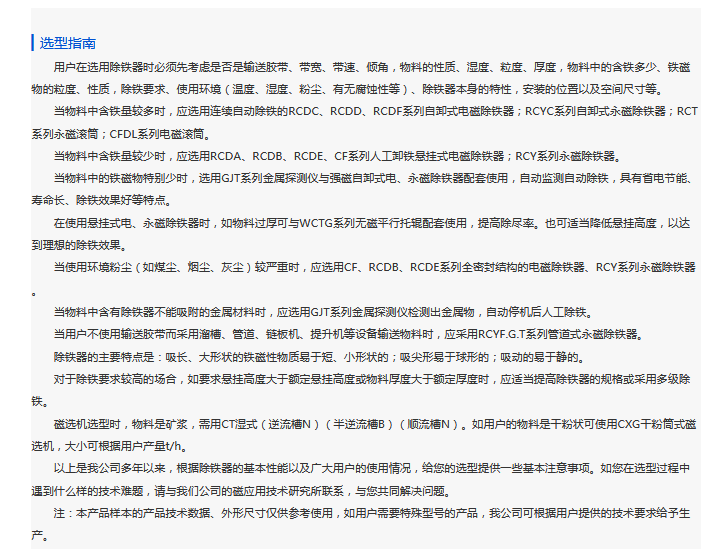 选型指南

用户在选用除铁器时必须先考虑是否是输送胶带、带宽、带速、倾角，物料的性质、湿度、粒度、厚度，物料中的含铁多少、铁磁物的粒度、性质，除铁要求、使用环境（温度、湿度、粉尘、有无腐蚀性等）、除铁器本身的特性，安装的位置以及空间尺寸等。

当物料中含铁量较多时，应选用连续自动除铁的RCDC、RCDD、RCDF系列自卸式电磁除铁器；RCYC系列自卸式永磁除铁器；RCT系列永磁滚筒；CFDL系列电磁滚筒。

当物料中含铁量较少时，应选用RCDA、RCDB、RCDE、CF系列人工卸铁悬挂式电磁除铁器；RCY系列永磁除铁器。

当物料中的铁磁物特别少时，选用GJT系列金属探测仪与强磁自卸式电、永磁除铁器配套使用，自动监测自动除铁，具有省电节能、寿命长、除铁效果好等特点。

在使用悬挂式电、永磁除铁器时，如物料过厚可与WCTG系列无磁平行托辊配套使用，提高除尽率。也可适当降低悬挂高度，以达到理想的除铁效果。

当使用环境粉尘（如煤尘、烟尘、灰尘）较严重时，应选用CF、RCDB、RCDE系列全密封结构的电磁除铁器、RCY系列永磁除铁器。

当物料中含有除铁器不能吸附的金属材料时，应选用GJT系列金属探测仪检测出金属物，自动停机后人工除铁。

当用户不使用输送胶带而采用溜槽、管道、链板机、提升机等设备输送物料时，应采用RCYF.G.T系列管道式永磁除铁器。

除铁器的主要特点是：吸长、大形状的铁磁性物质易于短、小形状的；吸尖形易于球形的；吸动的易于静的。

对于除铁要求较高的场合，如要求悬挂高度大于额定悬挂高度或物料厚度大于额定厚度时，应适当提高除铁器的规格或采用多级除铁。

磁选机选型时，物料是矿浆，需用CT湿式（逆流槽N）（半逆流槽B）（顺流槽N）。如用户的物料是干粉状可使用CXG干粉筒式磁选机，大小可根据用户产量t/h。

以上是我公司多年以来，根据除铁器的基本性能以及广大用户的使用情况，给您的选型提供一些基本注意事项。如您在选型过程中遇到什么样的技术难题，请与我们公司的磁应用技术研究所联系，与您共同解决问题。

注：本产品样本的产品技术数据、外形尺寸仅供参考使用，如用户需要特殊型号的产品，我公司可根据用户提供的技术要求给予生产。